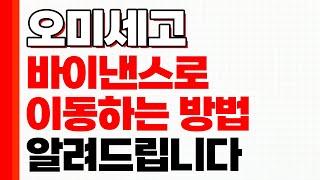 오미세고
바이낸스로
이동하는 방법
알려드립니다